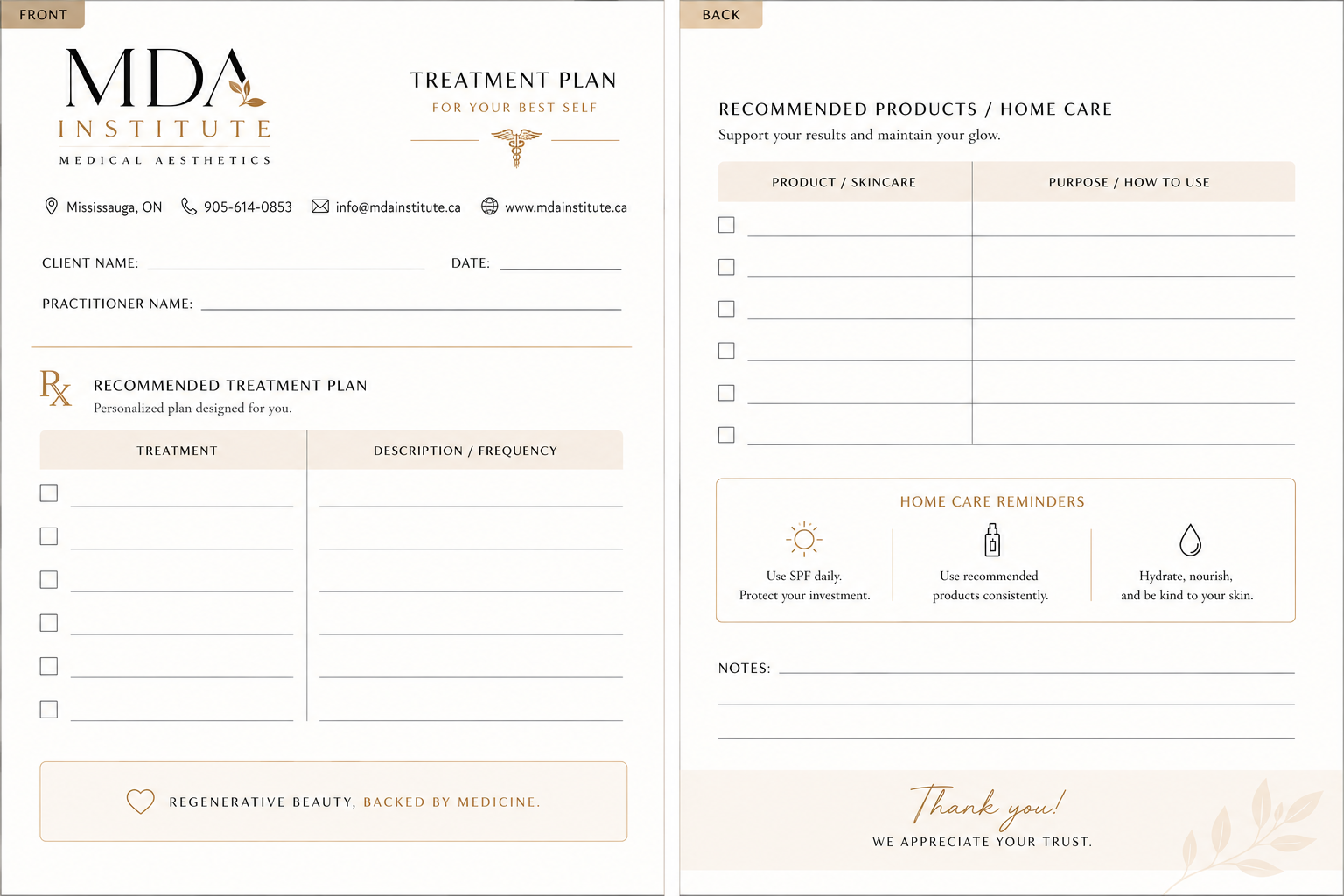 FRONT

MDA
INSTITUTE
MEDICAL AESTHETICS

TREATMENT PLAN
FOR YOUR BEST SELF

Mississauga, ON 905-614-0853 info@mdainstitute.ca www.mdainstitute.ca

CLIENT NAME: DATE:

PRACTITIONER NAME:

Rx RECOMMENDED TREATMENT PLAN
Personalized plan designed for you.

| TREATMENT | DESCRIPTION / FREQUENCY |
|---|---|
| | |
| | |
| | |
| | |
| | |
| | |

REGENERATIVE BEAUTY, BACKED BY MEDICINE.

BACK

RECOMMENDED PRODUCTS / HOME CARE
Support your results and maintain your glow.

| PRODUCT / SKINCARE | PURPOSE / HOW TO USE |
|---|---|
| | |
| | |
| | |
| | |
| | |
| | |

HOME CARE REMINDERS

Use SPF daily.
Protect your investment.

Use recommended
products consistently.

Hydrate, nourish,
and be kind to your skin.

NOTES:

Thank you!
WE APPRECIATE YOUR TRUST.